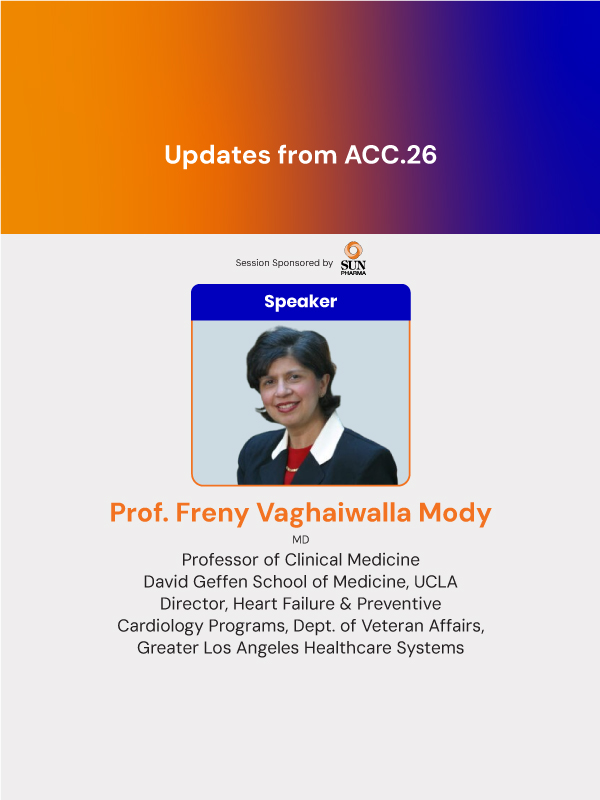 Updates from ACC.26

Session Sponsored by SUN PHARMA

Speaker

Prof. Freny Vaghaiwalla Mody
MD
Professor of Clinical Medicine
David Geffen School of Medicine, UCLA
Director, Heart Failure & Preventive Cardiology Programs, Dept. of Veteran Affairs, Greater Los Angeles Healthcare Systems